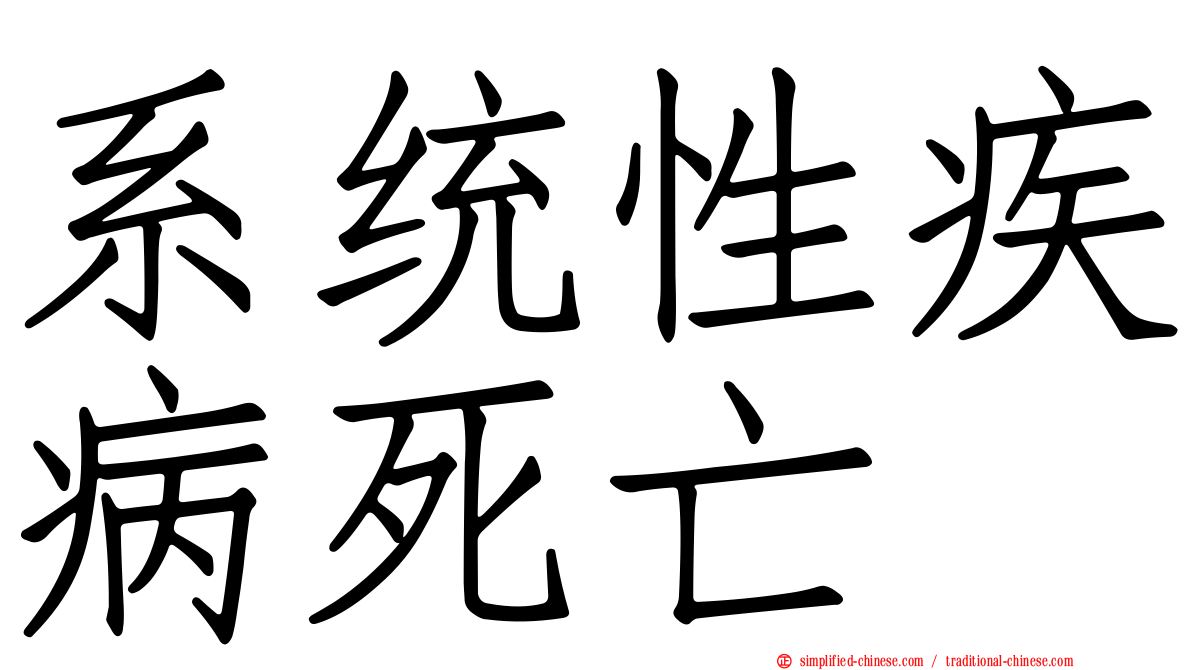 系统性疾病死亡

simplified-chinese.com / traditional-chinese.com